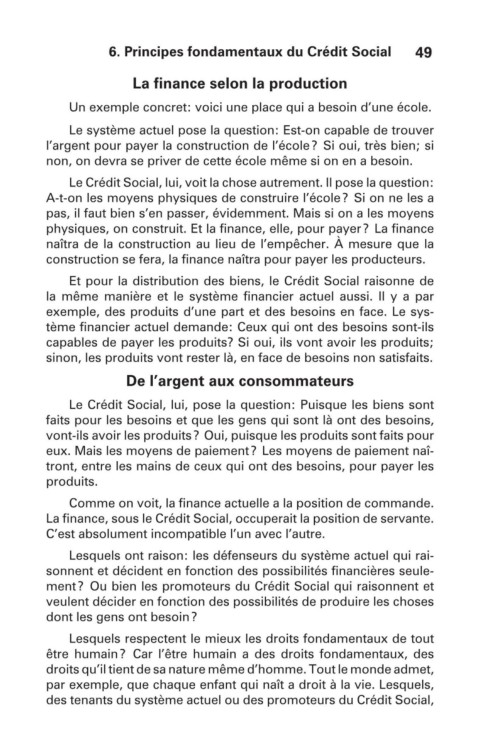 6. Principes fondamentaux du Crédit Social 49

La finance selon la production

Un exemple concret: voici une place qui a besoin d'une école.

Le système actuel pose la question: Est-on capable de trouver l'argent pour payer la construction de l'école? Si oui, très bien; si non, on devra se priver de cette école même si on en a besoin.

Le Crédit Social, lui, voit la chose autrement. Il pose la question: A-t-on les moyens physiques de construire l'école? Si on ne les a pas, il faut bien s'en passer, évidemment. Mais si on a les moyens physiques, on construit. Et la finance, elle, pour payer? La finance naîtra de la construction au lieu de l'empêcher. À mesure que la construction se fera, la finance naîtra pour payer les producteurs.

Et pour la distribution des biens, le Crédit Social raisonne de la même manière et le système financier actuel aussi. Il y a par exemple, des produits d'une part et des besoins en face. Le système financier actuel demande: Ceux qui ont des besoins sont-ils capables de payer les produits? Si oui, ils vont avoir les produits; sinon, les produits vont rester là, en face de besoins non satisfaits.

De l'argent aux consommateurs

Le Crédit Social, lui, pose la question: Puisque les biens sont faits pour les besoins et que les gens qui sont là ont des besoins, vont-ils avoir les produits? Oui, puisque les produits sont faits pour eux. Mais les moyens de paiement? Les moyens de paiement naîtront, entre les mains de ceux qui ont des besoins, pour payer les produits.

Comme on voit, la finance actuelle a la position de commande. La finance, sous le Crédit Social, occuperait la position de servante. C'est absolument incompatible l'un avec l'autre.

Lesquels ont raison: les défenseurs du système actuel qui raisonnent et décident en fonction des possibilités financières seulement? Ou bien les promoteurs du Crédit Social qui raisonnent et veulent décider en fonction des possibilités de produire les choses dont les gens ont besoin?

Lesquels respectent le mieux les droits fondamentaux de tout être humain? Car l'être humain a des droits fondamentaux, des droits qu'il tient de sa nature même d'homme. Tout le monde admet, par exemple, que chaque enfant qui naît a droit à la vie. Lesquels, des tenants du système actuel ou des promoteurs du Crédit Social,